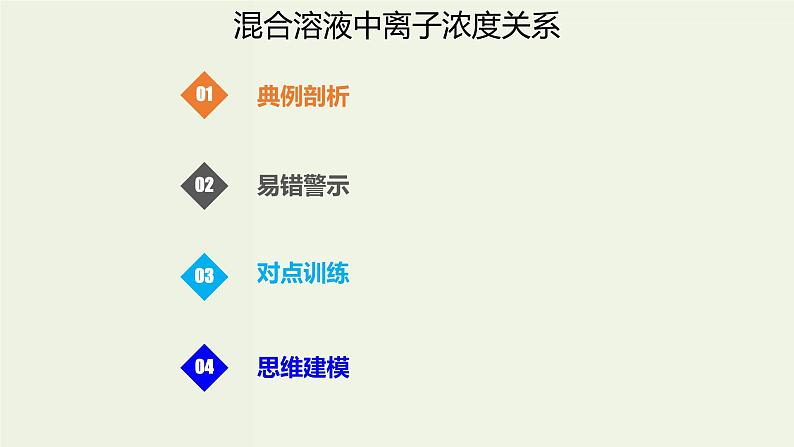 混合溶液中离子浓度关系

01 典例剖析

02 易错警示

03 对点训练

04 思维建模